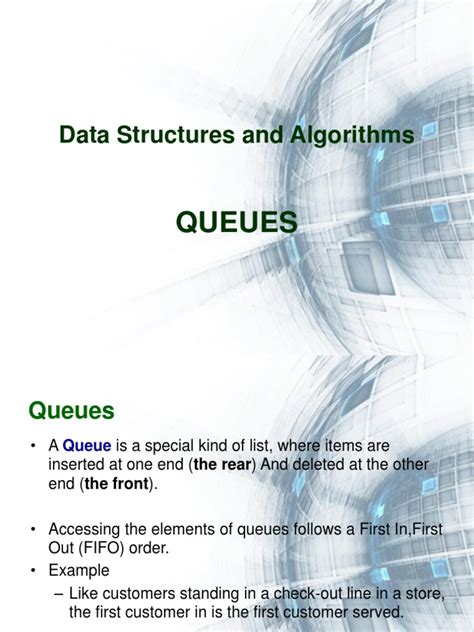 Data Structures and Algorithms

QUEUES

Queues

• A Queue is a special kind of list, where items are inserted at one end (the rear) And deleted at the other end (the front).

• Accessing the elements of queues follows a First In,First Out (FIFO) order.

• Example

– Like customers standing in a check-out line in a store, the first customer in is the first customer served.